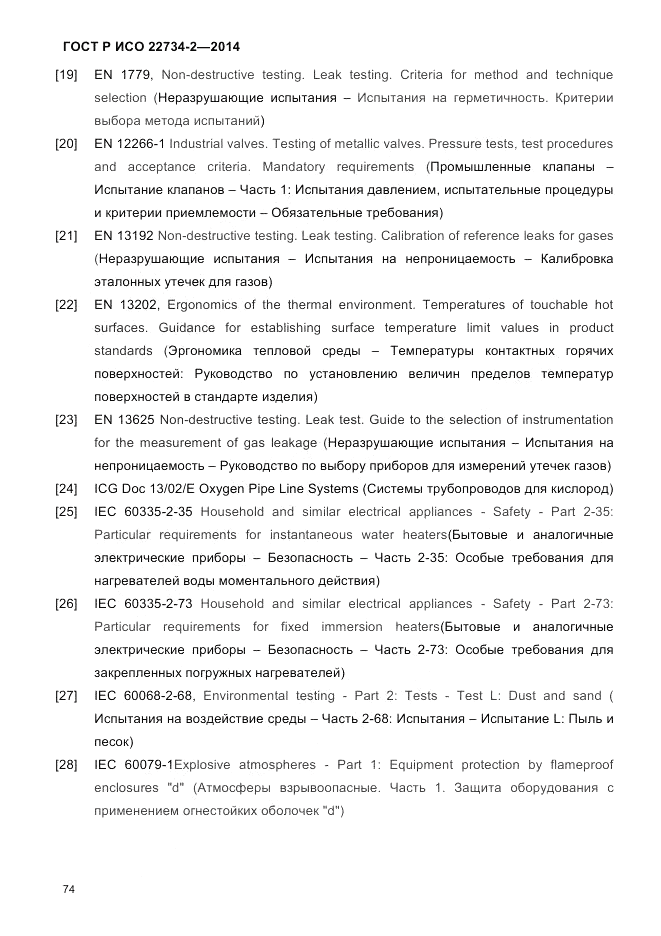 ГОСТ Р ИСО 22734-2—2014

[19] EN 1779, Non-destructive testing. Leak testing. Criteria for method and technique selection (Неразрушающие испытания – Испытания на герметичность. Критерии выбора метода испытаний)

[20] EN 12266-1 Industrial valves. Testing of metallic valves. Pressure tests, test procedures and acceptance criteria. Mandatory requirements (Промышленные клапаны – Испытание клапанов – Часть 1: Испытания давлением, испытательные процедуры и критерии приемлемости – Обязательные требования)

[21] EN 13192 Non-destructive testing. Leak testing. Calibration of reference leaks for gases (Неразрушающие испытания – Испытания на непроницаемость – Калибровка эталонных утечек для газов)

[22] EN 13202, Ergonomics of the thermal environment. Temperatures of touchable hot surfaces. Guidance for establishing surface temperature limit values in product standards (Эргономика тепловой среды – Температуры контактных горячих поверхностей: Руководство по установлению величин пределов температур поверхностей в стандарте изделия)

[23] EN 13625 Non-destructive testing. Leak test. Guide to the selection of instrumentation for the measurement of gas leakage (Неразрушающие испытания – Испытания на непроницаемость – Руководство по выбору приборов для измерений утечек газов)

[24] ICG Doc 13/02/E Oxygen Pipe Line Systems (Системы трубопроводов для кислород)

[25] IEC 60335-2-35 Household and similar electrical appliances - Safety - Part 2-35: Particular requirements for instantaneous water heaters(Бытовые и аналогичные электрические приборы – Безопасность – Часть 2-35: Особые требования для нагревателей воды моментального действия)

[26] IEC 60335-2-73 Household and similar electrical appliances - Safety - Part 2-73: Particular requirements for fixed immersion heaters(Бытовые и аналогичные электрические приборы – Безопасность – Часть 2-73: Особые требования для закрепленных погружных нагревателей)

[27] IEC 60068-2-68, Environmental testing - Part 2: Tests - Test L: Dust and sand ( Испытания на воздействие среды – Часть 2-68: Испытания – Испытание L: Пыль и песок)

[28] IEC 60079-1Explosive atmospheres - Part 1: Equipment protection by flameproof enclosures "d" (Атмосферы взрывоопасные. Часть 1. Защита оборудования с применением огнестойких оболочек "d")

74